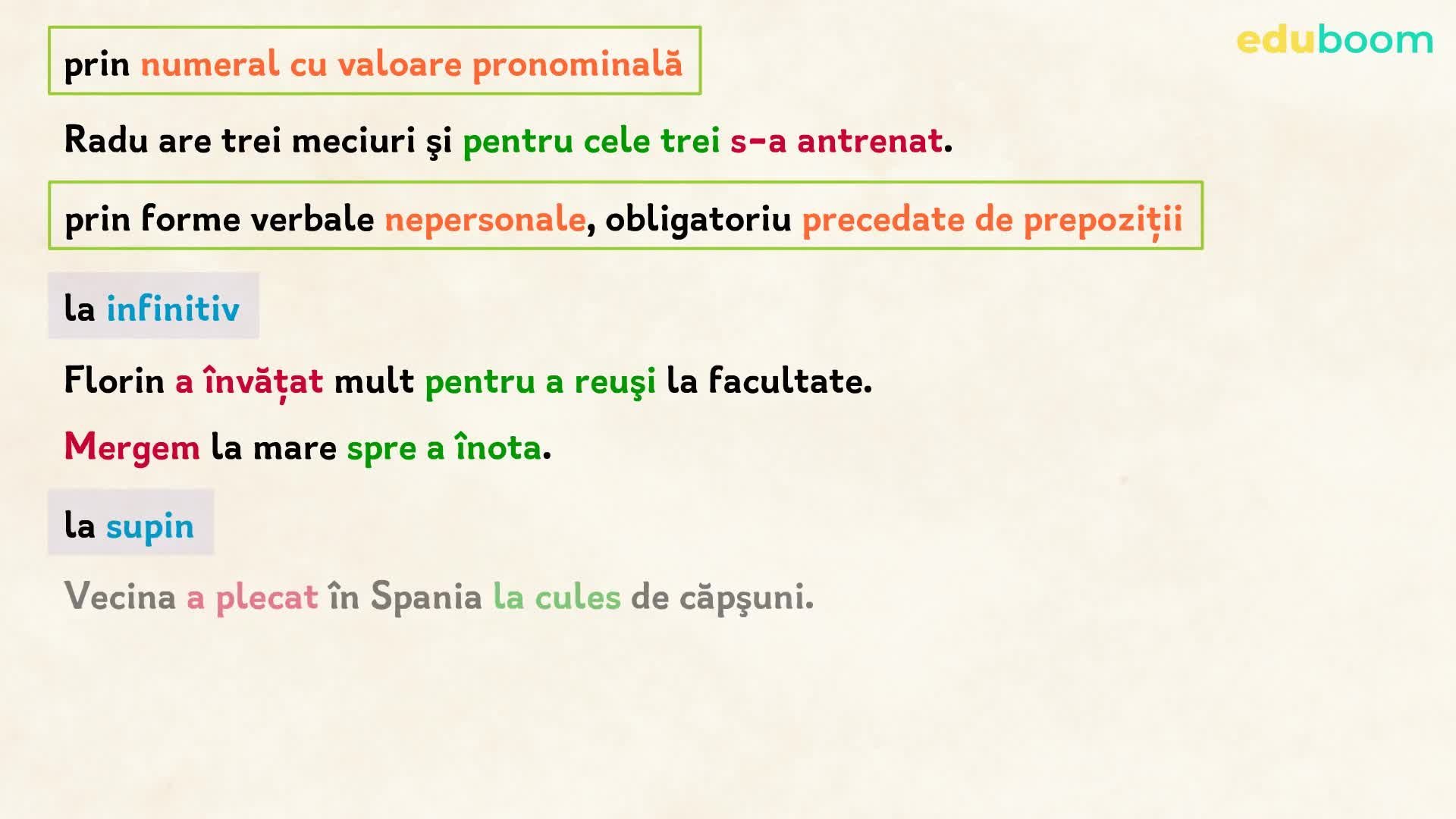 eduboom

prin numeral cu valoare pronominală

Radu are trei meciuri şi pentru cele trei s-a antrenat.

prin forme verbale nepersonale, obligatoriu precedate de prepoziții

la infinitiv

Florin a învățat mult pentru a reuşi la facultate.

Mergem la mare spre a înota.

la supin

Vecina a plecat în Spania la cules de căpşuni.